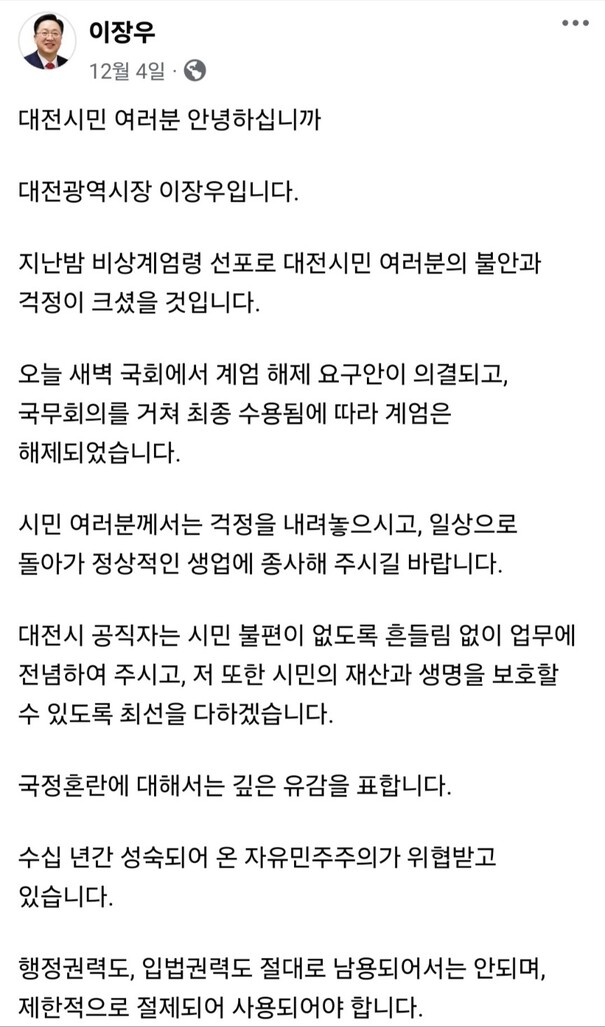 이장우
12월 4일 ·

대전시민 여러분 안녕하십니까

대전광역시장 이장우입니다.

지난밤 비상계엄령 선포로 대전시민 여러분의 불안과 걱정이 크셨을 것입니다.

오늘 새벽 국회에서 계엄 해제 요구안이 의결되고, 국무회의를 거쳐 최종 수용됨에 따라 계엄은 해제되었습니다.

시민 여러분께서는 걱정을 내려놓으시고, 일상으로 돌아가 정상적인 생업에 종사해 주시길 바랍니다.

대전시 공직자는 시민 불편이 없도록 흔들림 없이 업무에 전념하여 주시고, 저 또한 시민의 재산과 생명을 보호할 수 있도록 최선을 다하겠습니다.

국정혼란에 대해서는 깊은 유감을 표합니다.

수십 년간 성숙되어 온 자유민주주의가 위협받고 있습니다.

행정권력도, 입법권력도 절대로 남용되어서는 안되며, 제한적으로 절제되어 사용되어야 합니다.